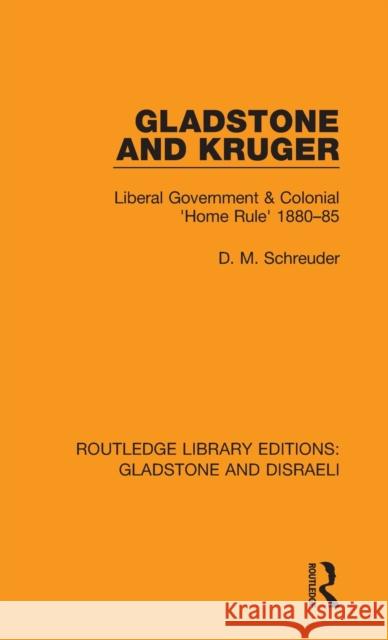 GLADSTONE AND KRUGER

Liberal Government & Colonial 'Home Rule' 1880–85

D. M. Schreuder

ROUTLEDGE LIBRARY EDITIONS: GLADSTONE AND DISRAELI

ROUTLEDGE